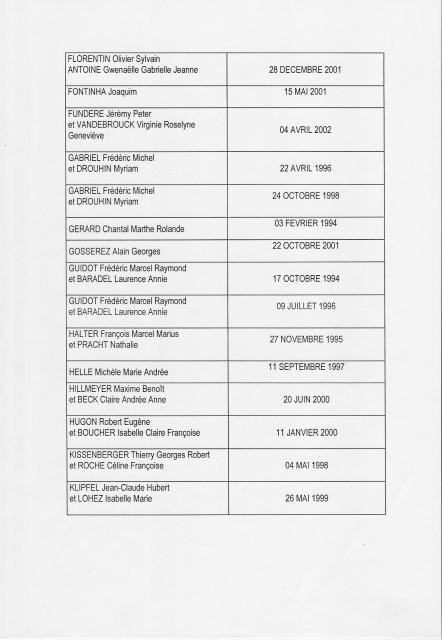 | | |
|---|---|
| FLORENTIN Olivier Sylvain ANTOINE Gwenaëlle Gabrielle Jeanne | 28 DECEMBRE 2001 |
| FONTINHA Joaquim | 15 MAI 2001 |
| FUNDERE Jérémy Peter et VANDEBROUCK Virginie Roselyne Geneviève | 04 AVRIL 2002 |
| GABRIEL Frédéric Michel et DROUHIN Myriam | 22 AVRIL 1996 |
| GABRIEL Frédéric Michel et DROUHIN Myriam | 24 OCTOBRE 1998 |
| GERARD Chantal Marthe Rolande | 03 FEVRIER 1994 |
| GOSSEREZ Alain Georges | 22 OCTOBRE 2001 |
| GUIDOT Frédéric Marcel Raymond et BARADEL Laurence Annie | 17 OCTOBRE 1994 |
| GUIDOT Frédéric Marcel Raymond et BARADEL Laurence Annie | 09 JUILLET 1996 |
| HALTER François Marcel Marius et PRACHT Nathalie | 27 NOVEMBRE 1995 |
| HELLE Michèle Marie Andrée | 11 SEPTEMBRE 1997 |
| HILLMEYER Maxime Benoît et BECK Claire Andrée Anne | 20 JUIN 2000 |
| HUGON Robert Eugène et BOUCHER Isabelle Claire Françoise | 11 JANVIER 2000 |
| KISSENBERGER Thierry Georges Robert et ROCHE Céline Françoise | 04 MAI 1998 |
| KLIPFEL Jean-Claude Hubert et LOHEZ Isabelle Marie | 26 MAI 1999 |